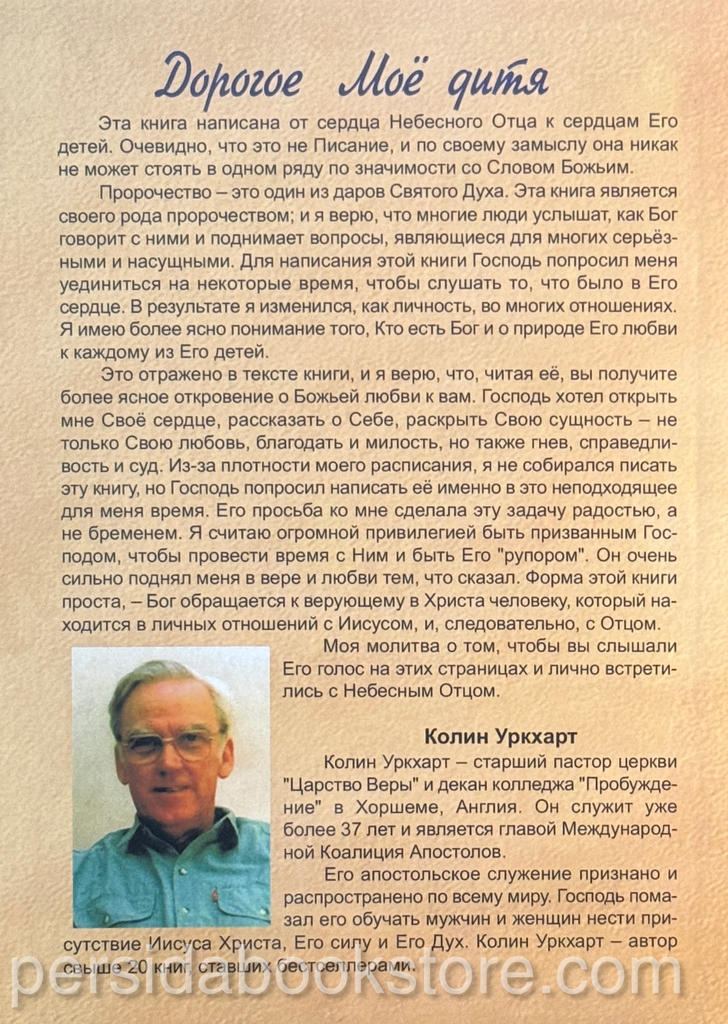 Дорогое Моё дитя

Эта книга написана от сердца Небесного Отца к сердцам Его детей. Очевидно, что это не Писание, и по своему замыслу она никак не может стоять в одном ряду по значимости со Словом Божьим.

Пророчество – это один из даров Святого Духа. Эта книга является своего рода пророчеством; и я верю, что многие люди услышат, как Бог говорит с ними и поднимает вопросы, являющиеся для многих серьёзными и насущными. Для написания этой книги Господь попросил меня уединиться на некоторые время, чтобы слушать то, что было в Его сердце. В результате я изменился, как личность, во многих отношениях. Я имею более ясно понимание того, Кто есть Бог и о природе Его любви к каждому из Его детей.

Это отражено в тексте книги, и я верю, что, читая её, вы получите более ясное откровение о Божьей любви к вам. Господь хотел открыть мне Своё сердце, рассказать о Себе, раскрыть Свою сущность – не только Свою любовь, благодать и милость, но также гнев, справедливость и суд. Из-за плотности моего расписания, я не собирался писать эту книгу, но Господь попросил написать её именно в это неподходящее для меня время. Его просьба ко мне сделала эту задачу радостью, а не бременем. Я считаю огромной привилегией быть призванным Господом, чтобы провести время с Ним и быть Его "рупором". Он очень сильно поднял меня в вере и любви тем, что сказал. Форма этой книги проста, – Бог обращается к верующему в Христа человеку, который находится в личных отношений с Иисусом, и, следовательно, с Отцом.

Моя молитва о том, чтобы вы слышали Его голос на этих страницах и лично встретились с Небесным Отцом.

Колин Уркхарт

Колин Уркхарт – старший пастор церкви "Царство Веры" и декан колледжа "Пробуждение" в Хоршеме, Англия. Он служит уже более 37 лет и является главой Международной Коалиция Апостолов.

Его апостольское служение признано и распространено по всему миру. Господь помазал его обучать мужчин и женщин нести присутствие Иисуса Христа, Его силу и Его Дух. Колин Уркхарт – автор свыше 20 книг, ставших бестселлерами.

persidabookstore.com